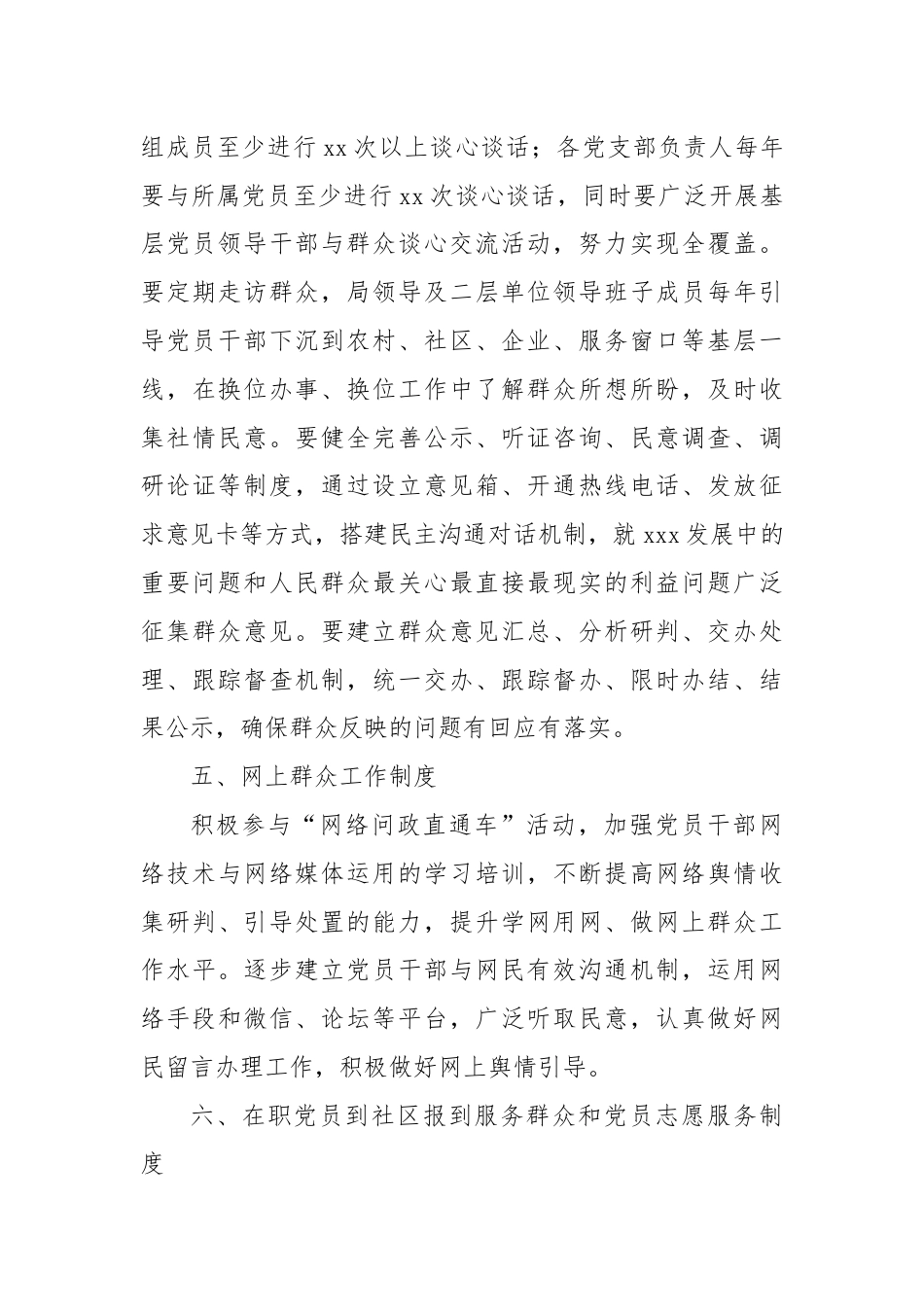 组成员至少进行 xx 次以上谈心谈话；各党支部负责人每年要与所属党员至少进行 xx 次谈心谈话，同时要广泛开展基层党员领导干部与群众谈心交流活动，努力实现全覆盖。要定期走访群众，局领导及二层单位领导班子成员每年引导党员干部下沉到农村、社区、企业、服务窗口等基层一线，在换位办事、换位工作中了解群众所想所盼，及时收集社情民意。要健全完善公示、听证咨询、民意调查、调研论证等制度，通过设立意见箱、开通热线电话、发放征求意见卡等方式，搭建民主沟通对话机制，就 xxx 发展中的重要问题和人民群众最关心最直接最现实的利益问题广泛征集群众意见。要建立群众意见汇总、分析研判、交办处理、跟踪督查机制，统一交办、跟踪督办、限时办结、结果公示，确保群众反映的问题有回应有落实。

五、网上群众工作制度

积极参与“网络问政直通车”活动，加强党员干部网络技术与网络媒体运用的学习培训，不断提高网络舆情收集研判、引导处置的能力，提升学网用网、做网上群众工作水平。逐步建立党员干部与网民有效沟通机制，运用网络手段和微信、论坛等平台，广泛听取民意，认真做好网民留言办理工作，积极做好网上舆情引导。

六、在职党员到社区报到服务群众和党员志愿服务制度